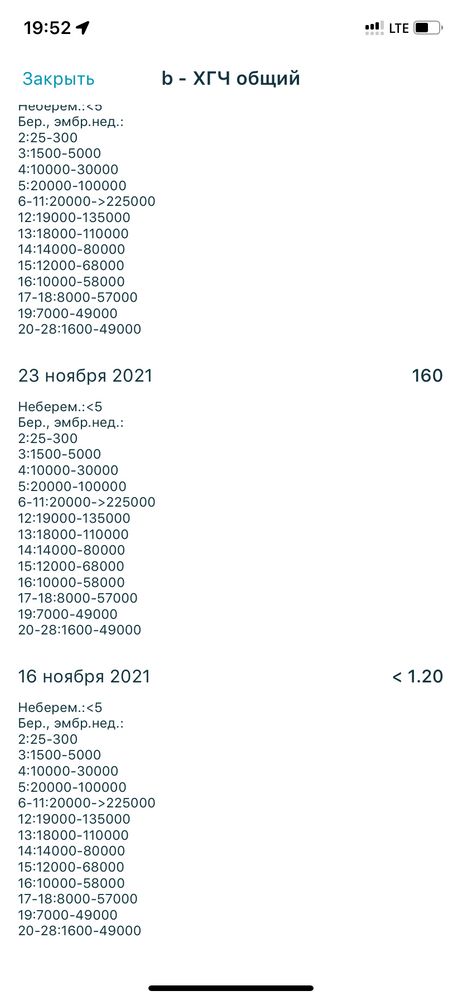 19:52

LTE

Закрыть b - ХГЧ общий

Неберем.:<5
Бер., эмбр.нед.:
2:25-300
3:1500-5000
4:10000-30000
5:20000-100000
6-11:20000->225000
12:19000-135000
13:18000-110000
14:14000-80000
15:12000-68000
16:10000-58000
17-18:8000-57000
19:7000-49000
20-28:1600-49000

23 ноября 2021 160

Неберем.:<5
Бер., эмбр.нед.:
2:25-300
3:1500-5000
4:10000-30000
5:20000-100000
6-11:20000->225000
12:19000-135000
13:18000-110000
14:14000-80000
15:12000-68000
16:10000-58000
17-18:8000-57000
19:7000-49000
20-28:1600-49000

16 ноября 2021 < 1.20

Неберем.:<5
Бер., эмбр.нед.:
2:25-300
3:1500-5000
4:10000-30000
5:20000-100000
6-11:20000->225000
12:19000-135000
13:18000-110000
14:14000-80000
15:12000-68000
16:10000-58000
17-18:8000-57000
19:7000-49000
20-28:1600-49000